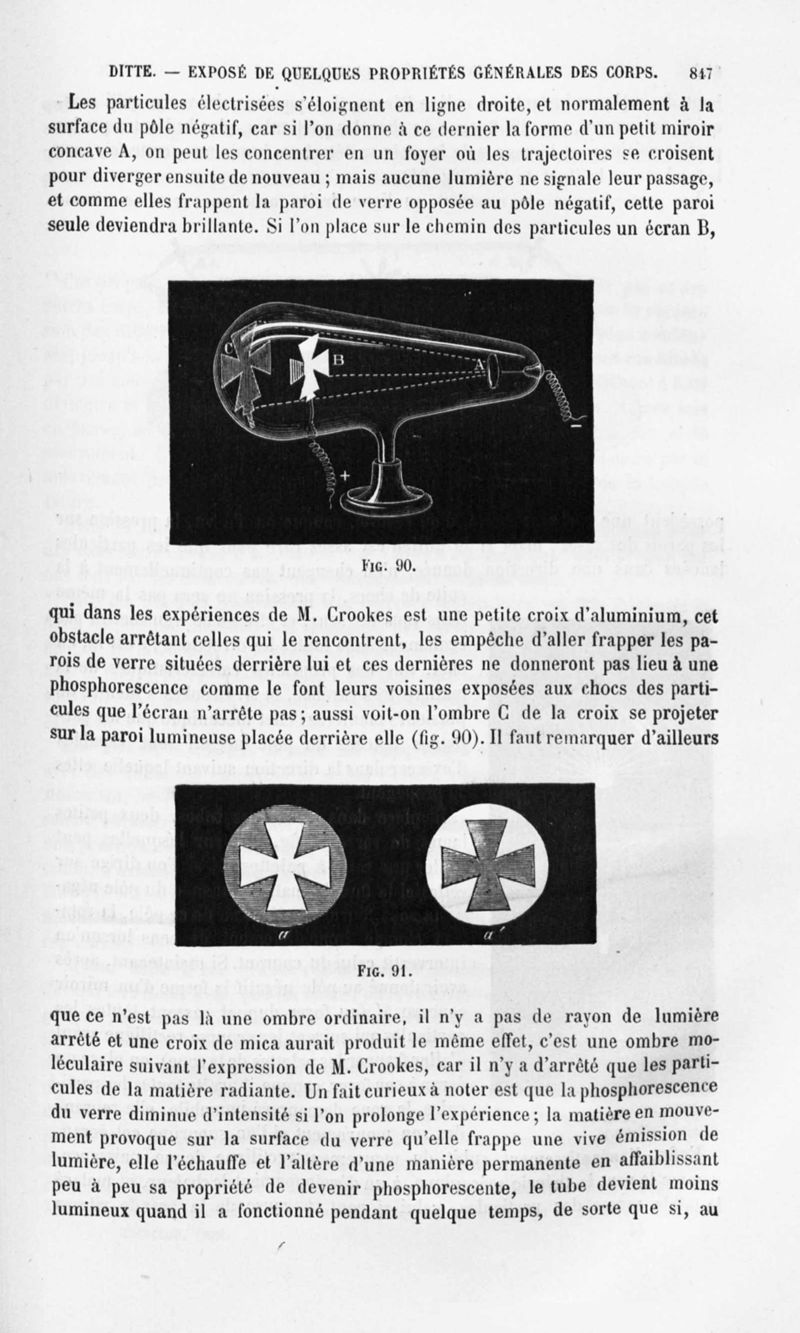 DITTE. — EXPOSÉ DE QUELQUES PROPRIÉTÉS GÉNÉRALES DES CORPS. 847

Les particules électrisées s'éloignent en ligne droite, et normalement à la surface du pôle négatif, car si l'on donne à ce dernier la forme d'un petit miroir concave A, on peut les concentrer en un foyer où les trajectoires se croisent pour diverger ensuite de nouveau ; mais aucune lumière ne signale leur passage, et comme elles frappent la paroi de verre opposée au pôle négatif, cette paroi seule deviendra brillante. Si l'on place sur le chemin des particules un écran B,

C B A + −

Fig. 90.

qui dans les expériences de M. Crookes est une petite croix d'aluminium, cet obstacle arrêtant celles qui le rencontrent, les empêche d'aller frapper les parois de verre situées derrière lui et ces dernières ne donneront pas lieu à une phosphorescence comme le font leurs voisines exposées aux chocs des particules que l'écran n'arrête pas ; aussi voit-on l'ombre C de la croix se projeter sur la paroi lumineuse placée derrière elle (fig. 90). Il faut remarquer d'ailleurs

a a'

Fig. 91.

que ce n'est pas là une ombre ordinaire, il n'y a pas de rayon de lumière arrêté et une croix de mica aurait produit le même effet, c'est une ombre moléculaire suivant l'expression de M. Crookes, car il n'y a d'arrêté que les particules de la matière radiante. Un fait curieux à noter est que la phosphorescence du verre diminue d'intensité si l'on prolonge l'expérience ; la matière en mouvement provoque sur la surface du verre qu'elle frappe une vive émission de lumière, elle l'échauffe et l'altère d'une manière permanente en affaiblissant peu à peu sa propriété de devenir phosphorescente, le tube devient moins lumineux quand il a fonctionné pendant quelque temps, de sorte que si, au